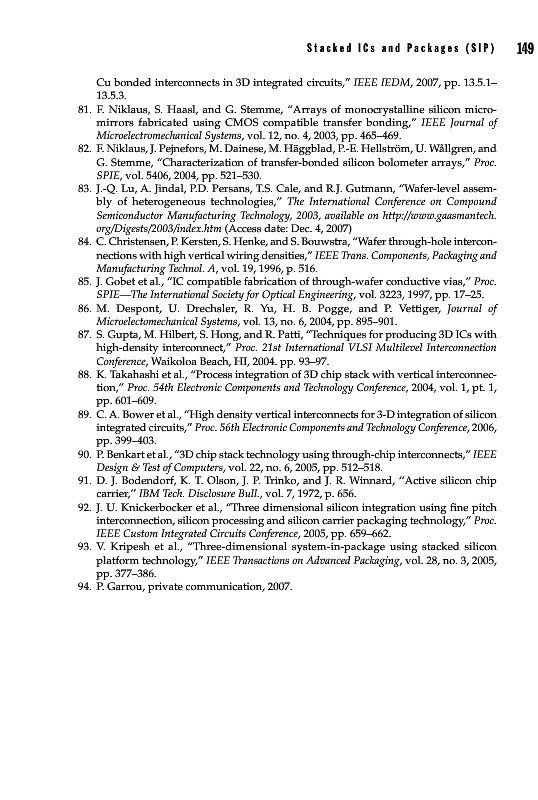 Stacked ICs and Packages (SIP) 149

Cu bonded interconnects in 3D integrated circuits," IEEE IEDM, 2007, pp. 13.5.1–13.5.3.

81. F. Niklaus, S. Haasl, and G. Stemme, "Arrays of monocrystalline silicon micromirrors fabricated using CMOS compatible transfer bonding," IEEE Journal of Microelectromechanical Systems, vol. 12, no. 4, 2003, pp. 465–469.
82. F. Niklaus, J. Pejnefors, M. Dainese, M. Häggblad, P.-E. Hellström, U. Wållgren, and G. Stemme, "Characterization of transfer-bonded silicon bolometer arrays," Proc. SPIE, vol. 5406, 2004, pp. 521–530.
83. J.-Q. Lu, A. Jindal, P.D. Persans, T.S. Cale, and R.J. Gutmann, "Wafer-level assembly of heterogeneous technologies," The International Conference on Compound Semiconductor Manufacturing Technology, 2003, available on http://www.gaasmantech.org/Digests/2003/index.htm (Access date: Dec. 4, 2007)
84. C. Christensen, P. Kersten, S. Henke, and S. Bouwstra, "Wafer through-hole interconnections with high vertical wiring densities," IEEE Trans. Components, Packaging and Manufacturing Technol. A, vol. 19, 1996, p. 516.
85. J. Gobet et al., "IC compatible fabrication of through-wafer conductive vias," Proc. SPIE—The International Society for Optical Engineering, vol. 3223, 1997, pp. 17–25.
86. M. Despont, U. Drechsler, R. Yu, H. B. Pogge, and P. Vettiger, Journal of Microelectomechanical Systems, vol. 13, no. 6, 2004, pp. 895–901.
87. S. Gupta, M. Hilbert, S. Hong, and R. Patti, "Techniques for producing 3D ICs with high-density interconnect," Proc. 21st International VLSI Multilevel Interconnection Conference, Waikoloa Beach, HI, 2004. pp. 93–97.
88. K. Takahashi et al., "Process integration of 3D chip stack with vertical interconnection," Proc. 54th Electronic Components and Technology Conference, 2004, vol. 1, pt. 1, pp. 601–609.
89. C. A. Bower et al., "High density vertical interconnects for 3-D integration of silicon integrated circuits," Proc. 56th Electronic Components and Technology Conference, 2006, pp. 399–403.
90. P. Benkart et al., "3D chip stack technology using through-chip interconnects," IEEE Design & Test of Computers, vol. 22, no. 6, 2005, pp. 512–518.
91. D. J. Bodendorf, K. T. Olson, J. P. Trinko, and J. R. Winnard, "Active silicon chip carrier," IBM Tech. Disclosure Bull., vol. 7, 1972, p. 656.
92. J. U. Knickerbocker et al., "Three dimensional silicon integration using fine pitch interconnection, silicon processing and silicon carrier packaging technology," Proc. IEEE Custom Integrated Circuits Conference, 2005, pp. 659–662.
93. V. Kripesh et al., "Three-dimensional system-in-package using stacked silicon platform technology," IEEE Transactions on Advanced Packaging, vol. 28, no. 3, 2005, pp. 377–386.
94. P. Garrou, private communication, 2007.